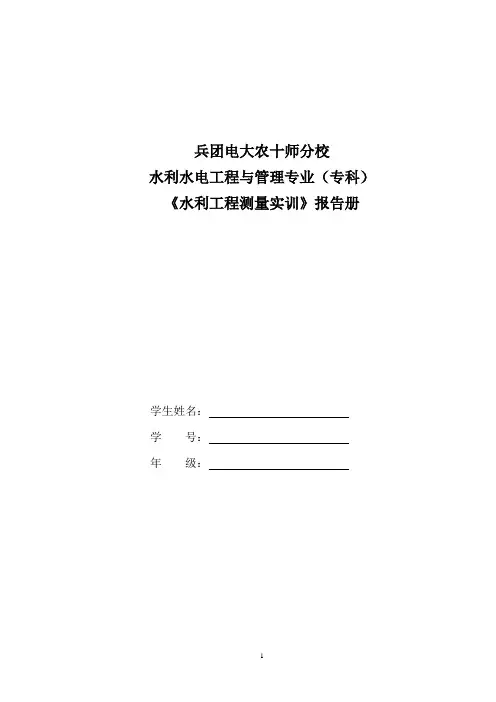 兵团电大农十师分校
水利水电工程与管理专业（专科）
《水利工程测量实训》报告册

学生姓名：____
学 号：____
年 级：____

1